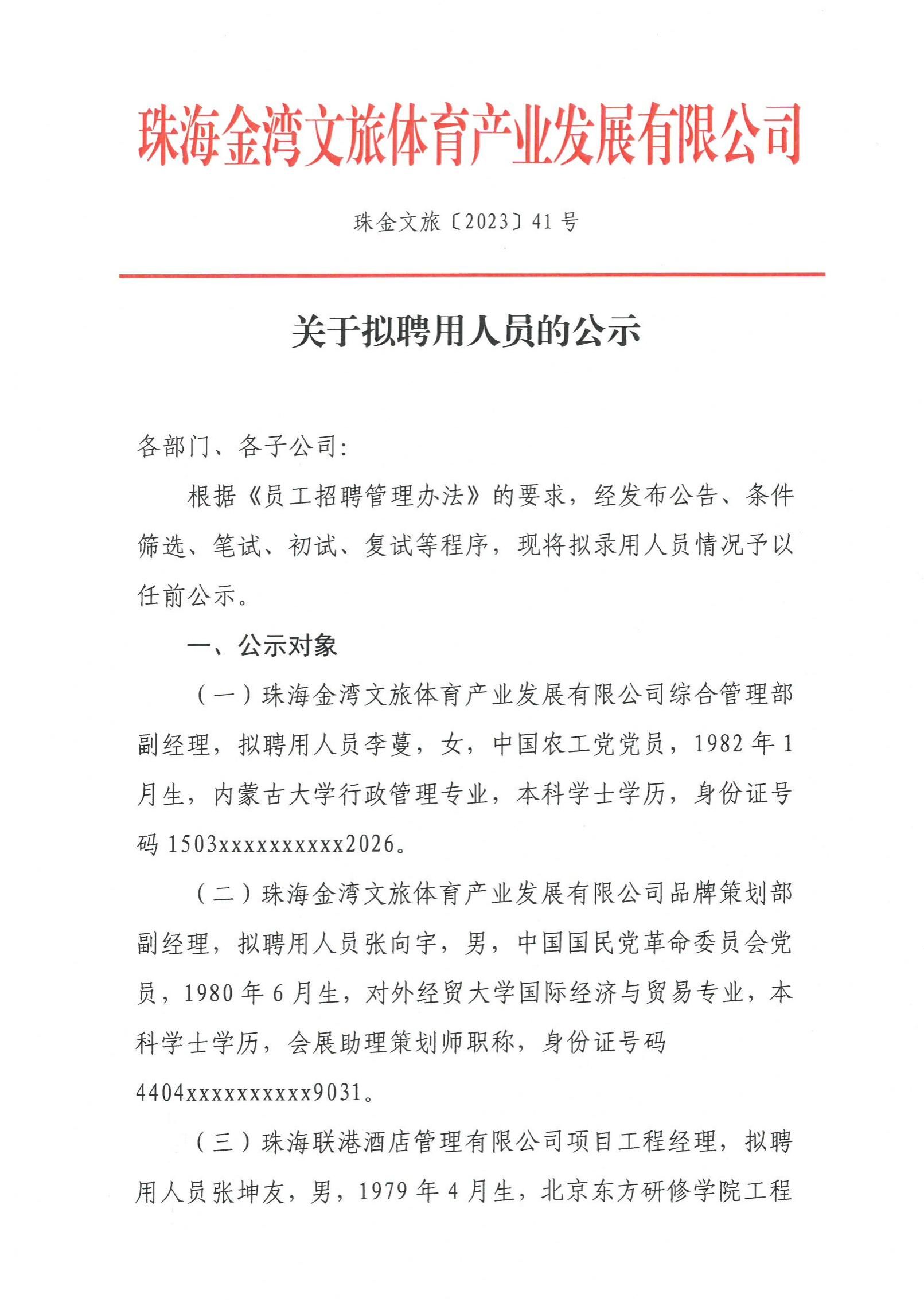 珠海金湾文旅体育产业发展有限公司

珠金文旅〔2023〕41号

关于拟聘用人员的公示

各部门、各子公司:

根据《员工招聘管理办法》的要求，经发布公告、条件筛选、笔试、初试、复试等程序，现将拟录用人员情况予以任前公示。

一、公示对象

（一）珠海金湾文旅体育产业发展有限公司综合管理部副经理，拟聘用人员李蔓，女，中国农工党党员，1982年1月生，内蒙古大学行政管理专业，本科学士学历，身份证号码1503xxxxxxxxxx2026。

（二）珠海金湾文旅体育产业发展有限公司品牌策划部副经理，拟聘用人员张向宇，男，中国国民党革命委员会党员，1980年6月生，对外经贸大学国际经济与贸易专业，本科学士学历，会展助理策划师职称，身份证号码4404xxxxxxxxxx9031。

（三）珠海联港酒店管理有限公司项目工程经理，拟聘用人员张坤友，男，1979年4月生，北京东方研修学院工程